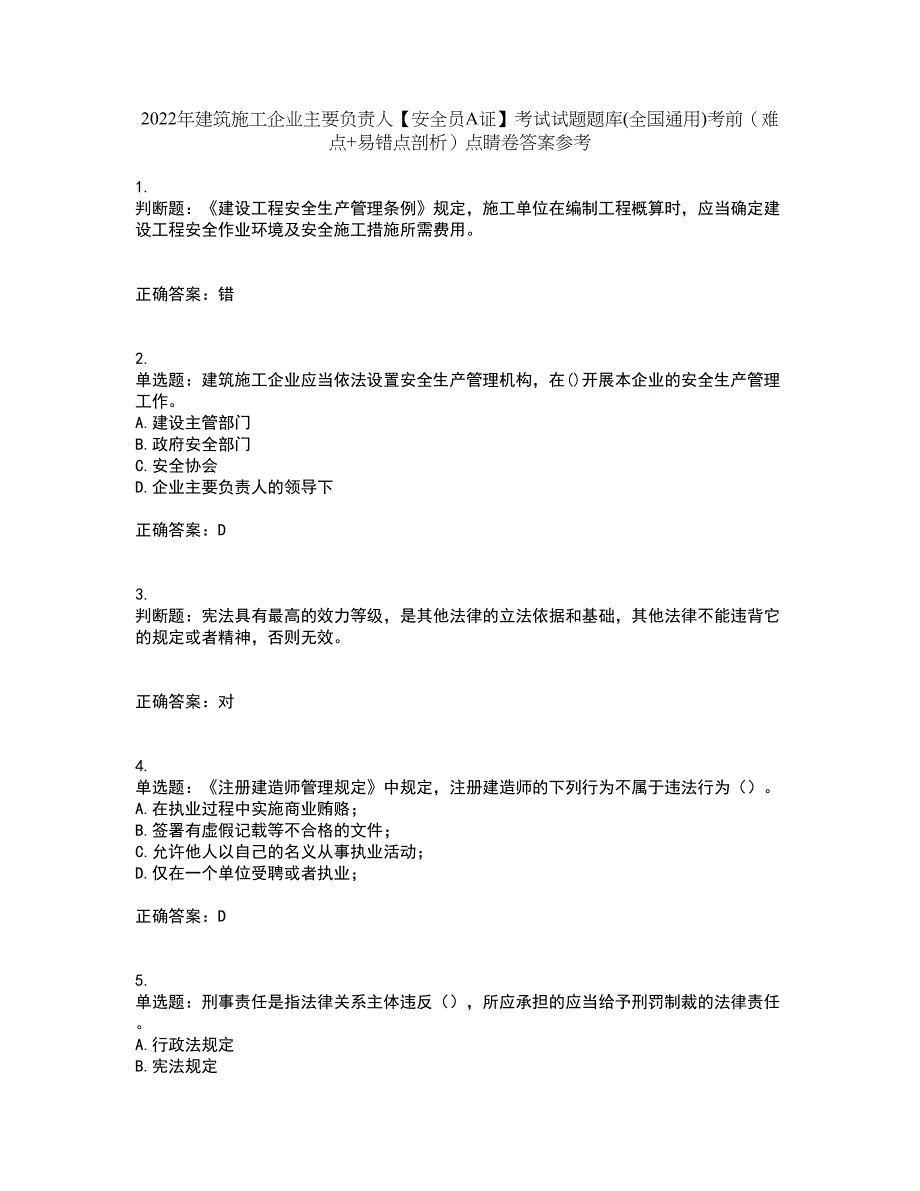 2022年建筑施工企业主要负责人【安全员A证】考试试题题库(全国通用)考前（难点+易错点剖析）点睛卷答案参考

1.
判断题：《建设工程安全生产管理条例》规定，施工单位在编制工程概算时，应当确定建设工程安全作业环境及安全施工措施所需费用。

正确答案：错

2.
单选题：建筑施工企业应当依法设置安全生产管理机构，在()开展本企业的安全生产管理工作。
A.建设主管部门
B.政府安全部门
C.安全协会
D.企业主要负责人的领导下

正确答案：D

3.
判断题：宪法具有最高的效力等级，是其他法律的立法依据和基础，其他法律不能违背它的规定或者精神，否则无效。

正确答案：对

4.
单选题：《注册建造师管理规定》中规定，注册建造师的下列行为不属于违法行为（）。
A.在执业过程中实施商业贿赂；
B.签署有虚假记载等不合格的文件；
C.允许他人以自己的名义从事执业活动；
D.仅在一个单位受聘或者执业；

正确答案：D

5.
单选题：刑事责任是指法律关系主体违反（），所应承担的应当给予刑罚制裁的法律责任。
A.行政法规定
B.宪法规定